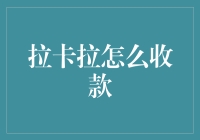 拉卡拉怎么收款